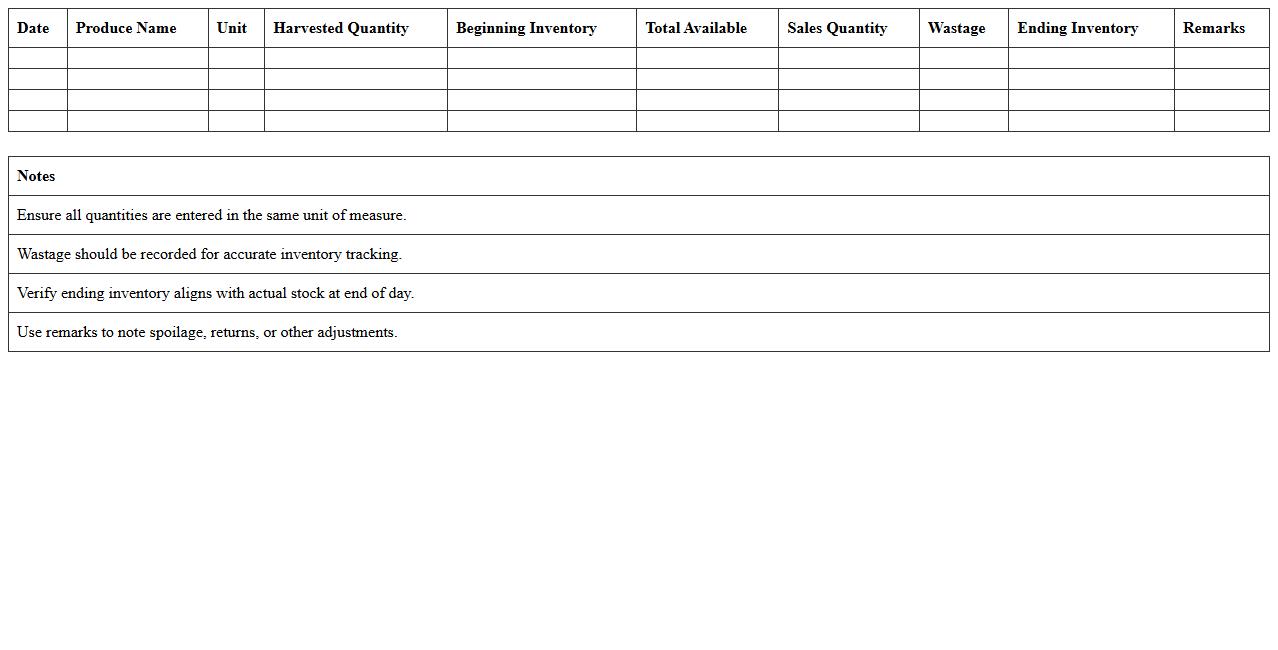 | Date | Produce Name | Unit | Harvested Quantity | Beginning Inventory | Total Available | Sales Quantity | Wastage | Ending Inventory | Remarks |
|---|---|---|---|---|---|---|---|---|---|
| | | | | | | | | | |
| | | | | | | | | | |
| | | | | | | | | | |
| | | | | | | | | | |

| Notes |
|---|
| Ensure all quantities are entered in the same unit of measure. |
| Wastage should be recorded for accurate inventory tracking. |
| Verify ending inventory aligns with actual stock at end of day. |
| Use remarks to note spoilage, returns, or other adjustments. |